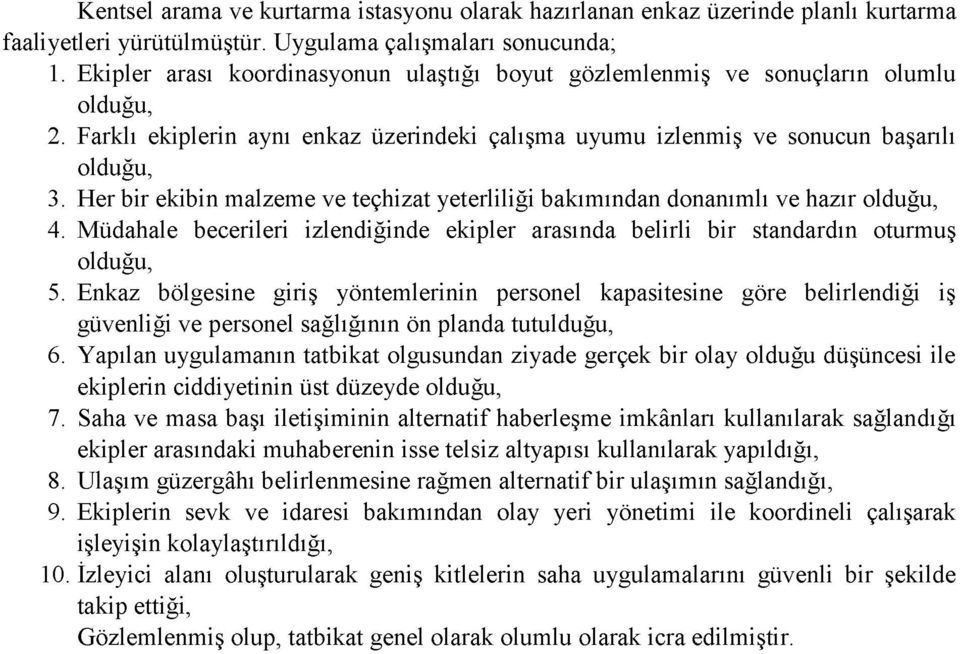 Kentsel arama ve kurtarma istasyonu olarak hazırlanan enkaz üzerinde planlı kurtarma faaliyetleri yürütülmüştür. Uygulama çalışmaları sonucunda;
1. Ekipler arası koordinasyonun ulaştığı boyut gözlemlenmiş ve sonuçların olumlu olduğu,
2. Farklı ekiplerin aynı enkaz üzerindeki çalışma uyumu izlenmiş ve sonucun başarılı olduğu,
3. Her bir ekibin malzeme ve teçhizat yeterliliği bakımından donanımlı ve hazır olduğu,
4. Müdahale becerileri izlendiğinde ekipler arasında belirli bir standardın oturmuş olduğu,
5. Enkaz bölgesine giriş yöntemlerinin personel kapasitesine göre belirlendiği iş güvenliği ve personel sağlığının ön planda tutulduğu,
6. Yapılan uygulamanın tatbikat olgusundan ziyade gerçek bir olay olduğu düşüncesi ile ekiplerin ciddiyetinin üst düzeyde olduğu,
7. Saha ve masa başı iletişiminin alternatif haberleşme imkânları kullanılarak sağlandığı ekipler arasındaki muhaberenin isse telsiz altyapısı kullanılarak yapıldığı,
8. Ulaşım güzergâhı belirlenmesine rağmen alternatif bir ulaşımın sağlandığı,
9. Ekiplerin sevk ve idaresi bakımından olay yeri yönetimi ile koordineli çalışarak işleyişin kolaylaştırıldığı,
10. İzleyici alanı oluşturularak geniş kitlelerin saha uygulamalarını güvenli bir şekilde takip ettiği,
Gözlemlenmiş olup, tatbikat genel olarak olumlu olarak icra edilmiştir.